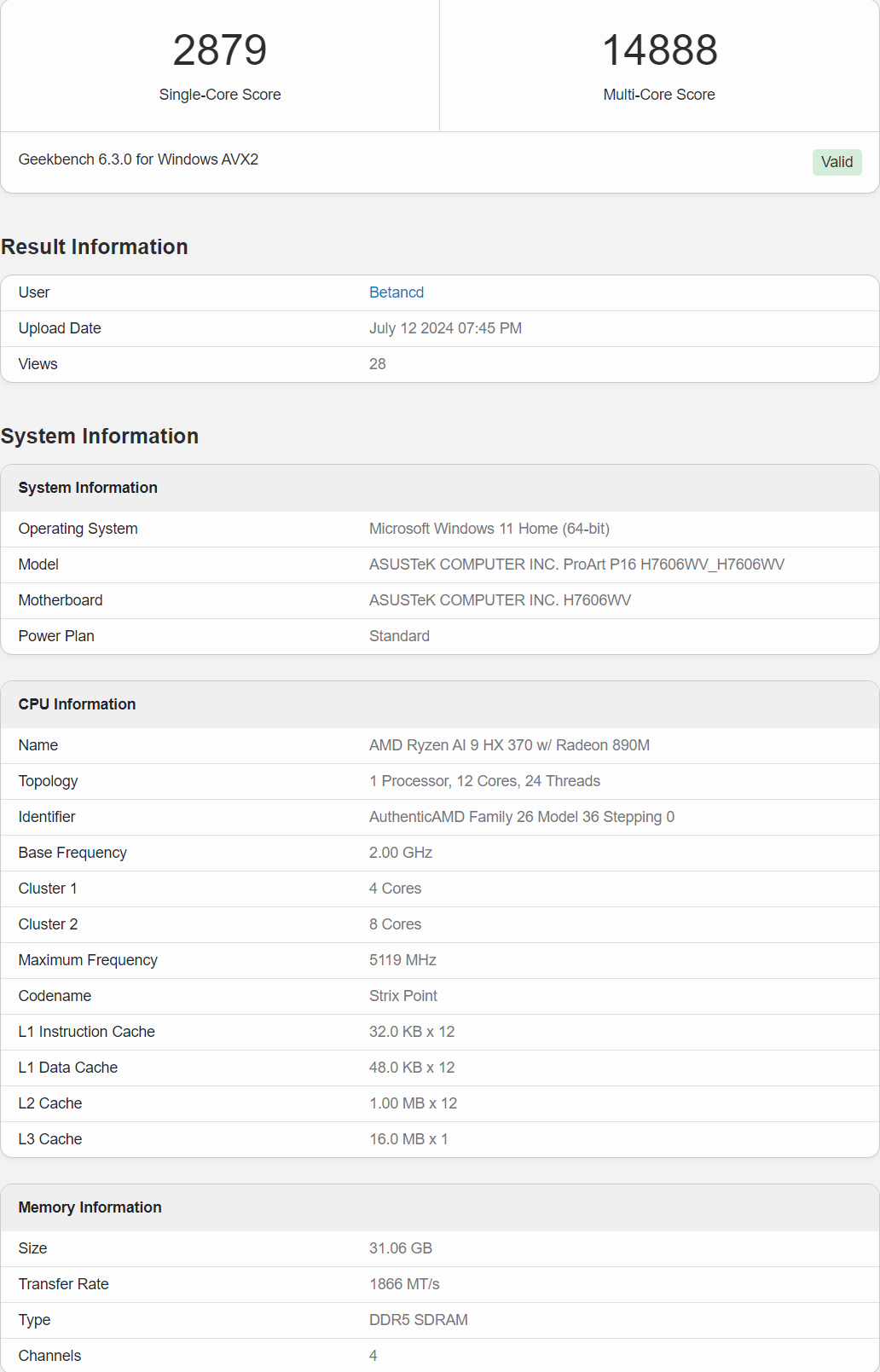 2879
Single-Core Score

14888
Multi-Core Score

Geekbench 6.3.0 for Windows AVX2

Valid

Result Information

| User | Betancd |
|---|---|
| Upload Date | July 12 2024 07:45 PM |
| Views | 28 |

System Information

| System Information | |
|---|---|
| Operating System | Microsoft Windows 11 Home (64-bit) |
| Model | ASUSTeK COMPUTER INC. ProArt P16 H7606WV_H7606WV |
| Motherboard | ASUSTeK COMPUTER INC. H7606WV |
| Power Plan | Standard |

| CPU Information | |
|---|---|
| Name | AMD Ryzen AI 9 HX 370 w/ Radeon 890M |
| Topology | 1 Processor, 12 Cores, 24 Threads |
| Identifier | AuthenticAMD Family 26 Model 36 Stepping 0 |
| Base Frequency | 2.00 GHz |
| Cluster 1 | 4 Cores |
| Cluster 2 | 8 Cores |
| Maximum Frequency | 5119 MHz |
| Codename | Strix Point |
| L1 Instruction Cache | 32.0 KB x 12 |
| L1 Data Cache | 48.0 KB x 12 |
| L2 Cache | 1.00 MB x 12 |
| L3 Cache | 16.0 MB x 1 |

| Memory Information | |
|---|---|
| Size | 31.06 GB |
| Transfer Rate | 1866 MT/s |
| Type | DDR5 SDRAM |
| Channels | 4 |